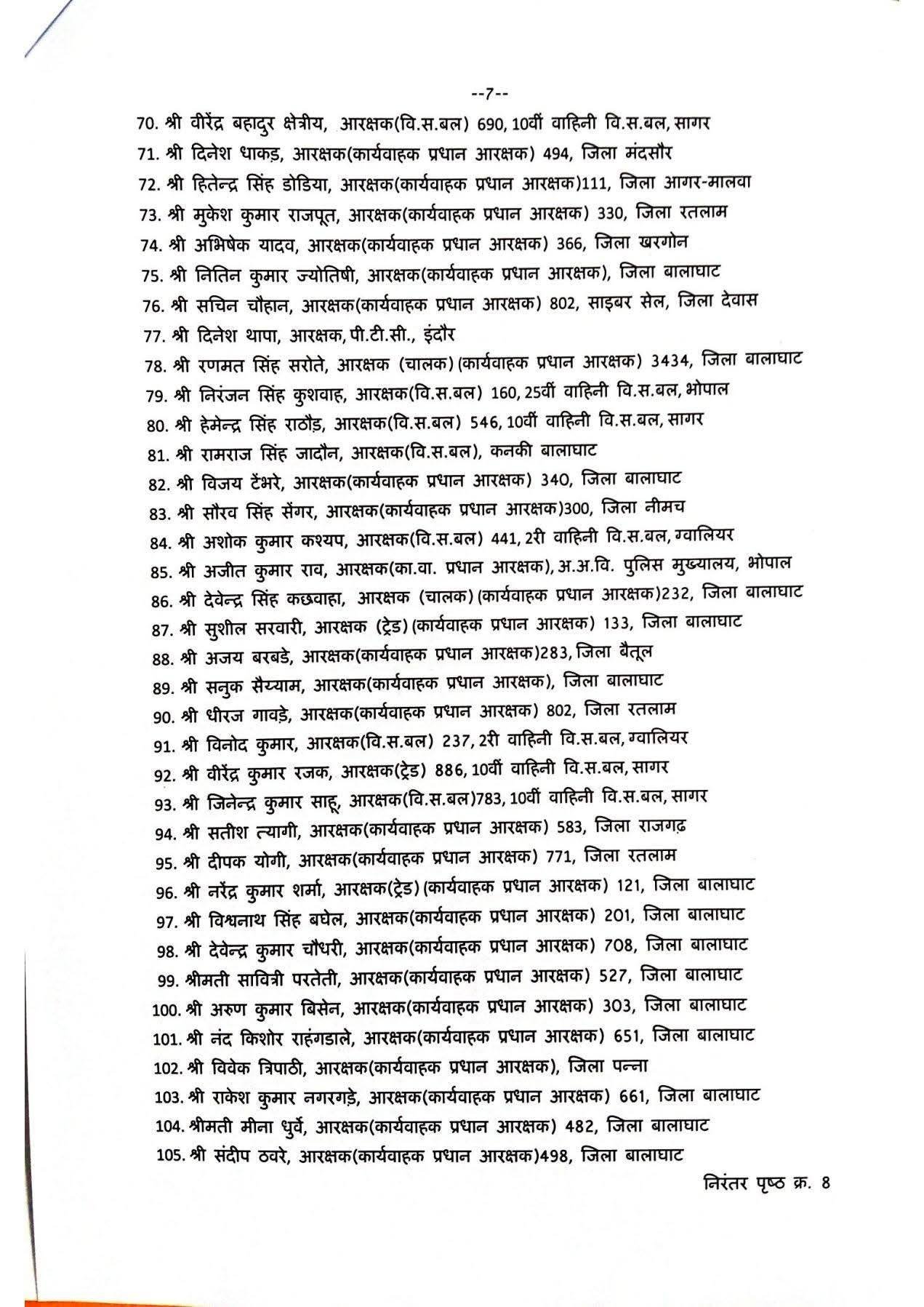 --7--

70. श्री वीरेंद्र बहादुर क्षेत्रीय, आरक्षक(वि.स.बल) 690, 10वीं वाहिनी वि.स.बल, सागर
71. श्री दिनेश धाकड़, आरक्षक(कार्यवाहक प्रधान आरक्षक) 494, जिला मंदसौर
72. श्री हितेन्द्र सिंह डोडिया, आरक्षक(कार्यवाहक प्रधान आरक्षक)111, जिला आगर-मालवा
73. श्री मुकेश कुमार राजपूत, आरक्षक(कार्यवाहक प्रधान आरक्षक) 330, जिला रतलाम
74. श्री अभिषेक यादव, आरक्षक(कार्यवाहक प्रधान आरक्षक) 366, जिला खरगोन
75. श्री नितिन कुमार ज्योतिषी, आरक्षक(कार्यवाहक प्रधान आरक्षक), जिला बालाघाट
76. श्री सचिन चौहान, आरक्षक(कार्यवाहक प्रधान आरक्षक) 802, साइबर सेल, जिला देवास
77. श्री दिनेश थापा, आरक्षक, पी.टी.सी., इंदौर
78. श्री रणमत सिंह सरोते, आरक्षक (चालक) (कार्यवाहक प्रधान आरक्षक) 3434, जिला बालाघाट
79. श्री निरंजन सिंह कुशवाह, आरक्षक(वि.स.बल) 160, 25वीं वाहिनी वि.स.बल, भोपाल
80. श्री हेमेन्द्र सिंह राठौड़, आरक्षक(वि.स.बल) 546, 10वीं वाहिनी वि.स.बल, सागर
81. श्री रामराज सिंह जादौन, आरक्षक(वि.स.बल), कनकी बालाघाट
82. श्री विजय टेंभरे, आरक्षक(कार्यवाहक प्रधान आरक्षक) 340, जिला बालाघाट
83. श्री सौरव सिंह सेंगर, आरक्षक(कार्यवाहक प्रधान आरक्षक)300, जिला नीमच
84. श्री अशोक कुमार कश्यप, आरक्षक(वि.स.बल) 441, 2री वाहिनी वि.स.बल, ग्वालियर
85. श्री अजीत कुमार राव, आरक्षक(का.वा. प्रधान आरक्षक), अ.अ.वि. पुलिस मुख्यालय, भोपाल
86. श्री देवेन्द्र सिंह कछवाहा, आरक्षक (चालक) (कार्यवाहक प्रधान आरक्षक)232, जिला बालाघाट
87. श्री सुशील सरवारी, आरक्षक (ट्रेड) (कार्यवाहक प्रधान आरक्षक) 133, जिला बालाघाट
88. श्री अजय बरबडे, आरक्षक(कार्यवाहक प्रधान आरक्षक)283, जिला बैतूल
89. श्री सनुक सैय्याम, आरक्षक(कार्यवाहक प्रधान आरक्षक), जिला बालाघाट
90. श्री धीरज गावड़े, आरक्षक(कार्यवाहक प्रधान आरक्षक) 802, जिला रतलाम
91. श्री विनोद कुमार, आरक्षक(वि.स.बल) 237, 2री वाहिनी वि.स.बल, ग्वालियर
92. श्री वीरेंद्र कुमार रजक, आरक्षक(ट्रेड) 886, 10वीं वाहिनी वि.स.बल, सागर
93. श्री जिनेन्द्र कुमार साहू, आरक्षक(वि.स.बल)783, 10वीं वाहिनी वि.स.बल, सागर
94. श्री सतीश त्यागी, आरक्षक(कार्यवाहक प्रधान आरक्षक) 583, जिला राजगढ़
95. श्री दीपक योगी, आरक्षक(कार्यवाहक प्रधान आरक्षक) 771, जिला रतलाम
96. श्री नरेंद्र कुमार शर्मा, आरक्षक(ट्रेड) (कार्यवाहक प्रधान आरक्षक) 121, जिला बालाघाट
97. श्री विश्वनाथ सिंह बघेल, आरक्षक(कार्यवाहक प्रधान आरक्षक) 201, जिला बालाघाट
98. श्री देवेन्द्र कुमार चौधरी, आरक्षक(कार्यवाहक प्रधान आरक्षक) 708, जिला बालाघाट
99. श्रीमती सावित्री परतेती, आरक्षक(कार्यवाहक प्रधान आरक्षक) 527, जिला बालाघाट
100. श्री अरुण कुमार बिसेन, आरक्षक(कार्यवाहक प्रधान आरक्षक) 303, जिला बालाघाट
101. श्री नंद किशोर राहंगडाले, आरक्षक(कार्यवाहक प्रधान आरक्षक) 651, जिला बालाघाट
102. श्री विवेक त्रिपाठी, आरक्षक(कार्यवाहक प्रधान आरक्षक), जिला पन्ना
103. श्री राकेश कुमार नगरगड़े, आरक्षक(कार्यवाहक प्रधान आरक्षक) 661, जिला बालाघाट
104. श्रीमती मीना धुर्वे, आरक्षक(कार्यवाहक प्रधान आरक्षक) 482, जिला बालाघाट
105. श्री संदीप ठवरे, आरक्षक(कार्यवाहक प्रधान आरक्षक)498, जिला बालाघाट

निरंतर पृष्ठ क्र. 8